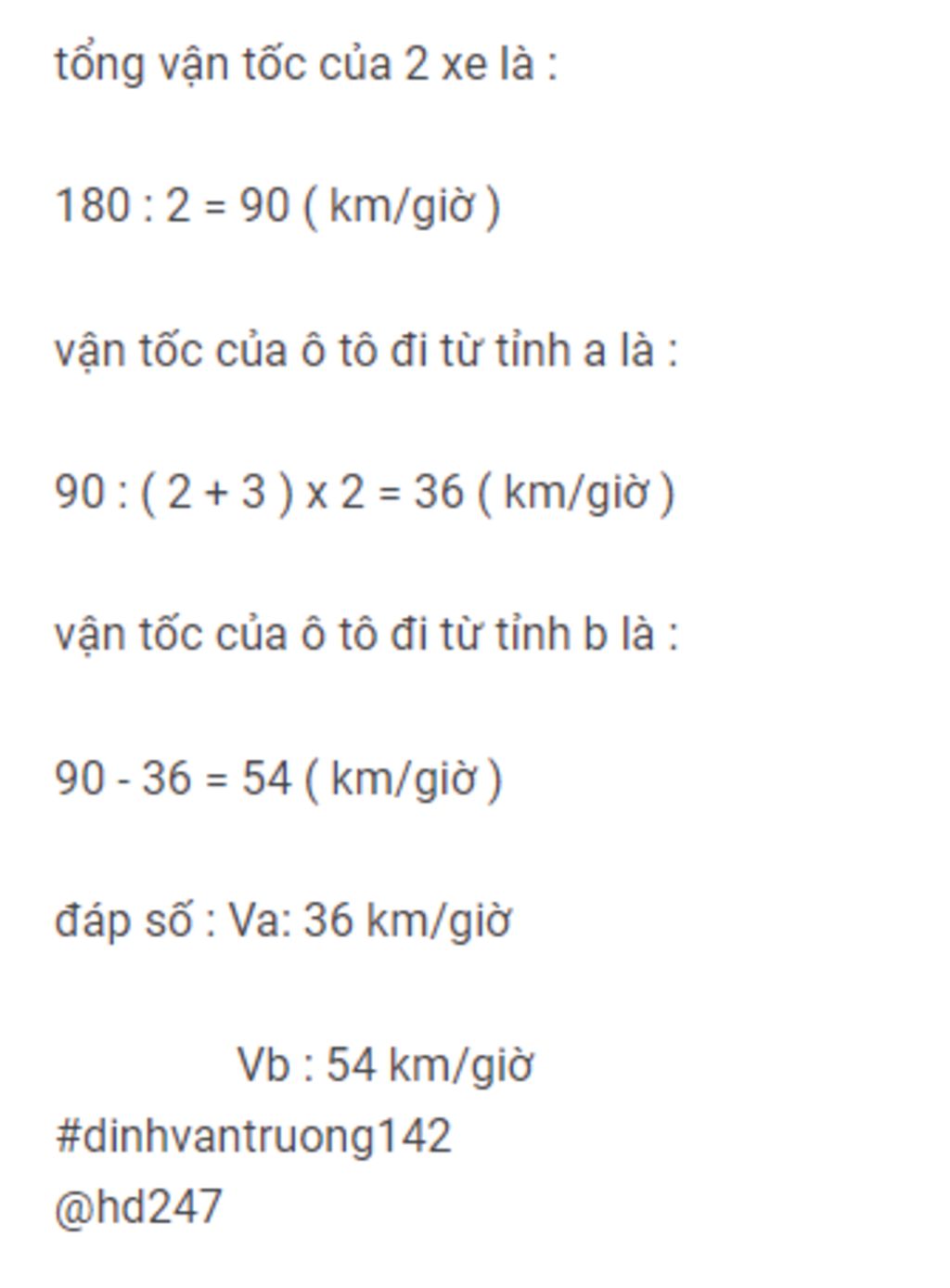 tổng vận tốc của 2 xe là :

180 : 2 = 90 ( km/giờ )

vận tốc của ô tô đi từ tỉnh a là :

90 : ( 2 + 3 ) x 2 = 36 ( km/giờ )

vận tốc của ô tô đi từ tỉnh b là :

90 - 36 = 54 ( km/giờ )

đáp số : Va: 36 km/giờ

Vb : 54 km/giờ
#dinhvantruong142
@hd247